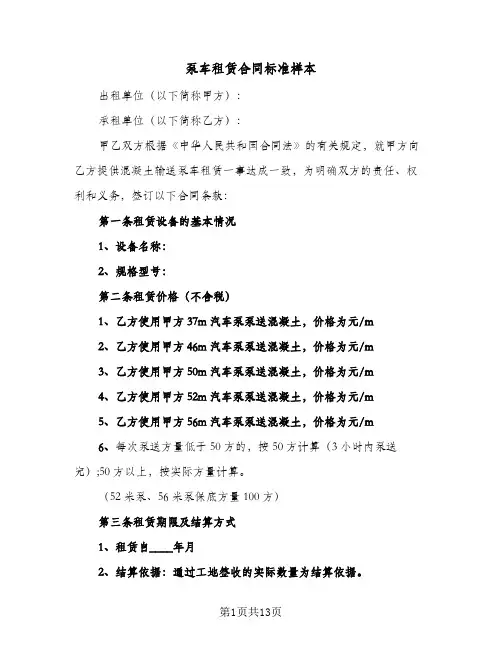 泵车租赁合同标准样本

出租单位（以下简称甲方）：

承租单位（以下简称乙方）：

甲乙双方根据《中华人民共和国合同法》的有关规定，就甲方向乙方提供混凝土输送泵车租赁一事达成一致，为明确双方的责任、权利和义务，签订以下合同条款：

第一条租赁设备的基本情况

1、设备名称：

2、规格型号：

第二条租赁价格（不含税）

1、乙方使用甲方 37m 汽车泵泵送混凝土，价格为元/m

2、乙方使用甲方 46m 汽车泵泵送混凝土，价格为元/m

3、乙方使用甲方 50m 汽车泵泵送混凝土，价格为元/m

4、乙方使用甲方 52m 汽车泵泵送混凝土，价格为元/m

5、乙方使用甲方 56m 汽车泵泵送混凝土，价格为元/m

6、每次泵送方量低于 50 方的，按 50 方计算（3 小时内泵送完）;50 方以上，按实际方量计算。

（52 米泵、56 米泵保底方量 100 方）

第三条租赁期限及结算方式

1、租赁自_____年月

2、结算依据：通过工地签收的实际数量为结算依据。

第1页共13页